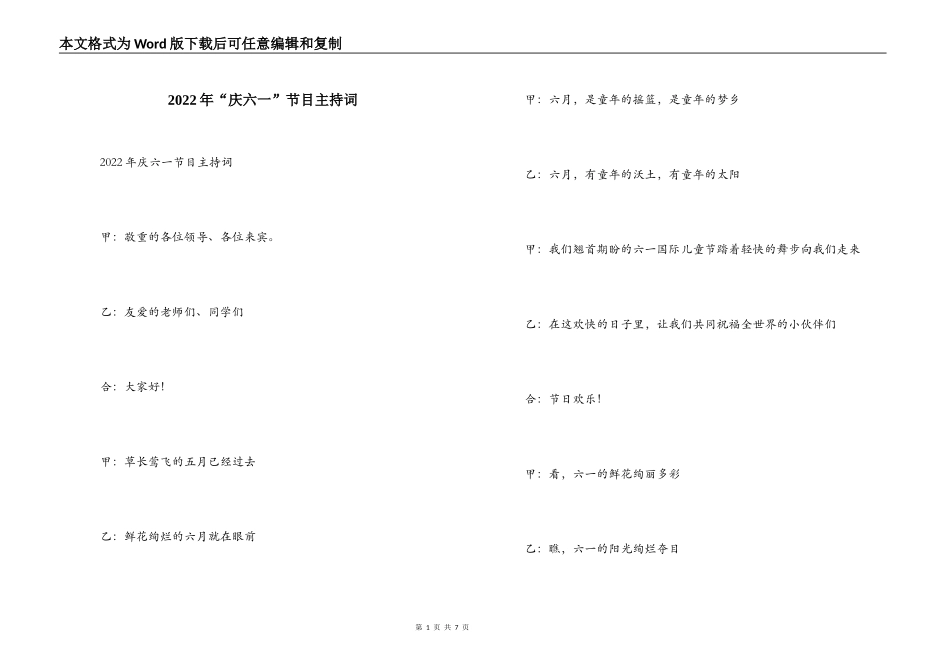 本文格式为Word版下载后可任意编辑和复制

2022年“庆六一”节目主持词

2022年庆六一节目主持词

甲：敬重的各位领导、各位来宾。

乙：友爱的老师们、同学们

合：大家好！

甲：草长莺飞的五月已经过去

乙：鲜花绚烂的六月就在眼前

甲：六月，是童年的摇篮，是童年的梦乡

乙：六月，有童年的沃土，有童年的太阳

甲：我们翘首期盼的六一国际儿童节踏着轻快的舞步向我们走来

乙：在这欢快的日子里，让我们共同祝福全世界的小伙伴们

合：节日欢乐！

甲：看，六一的鲜花绚丽多彩

乙：瞧，六一的阳光绚烂夺目

第 1 页 共 7 页